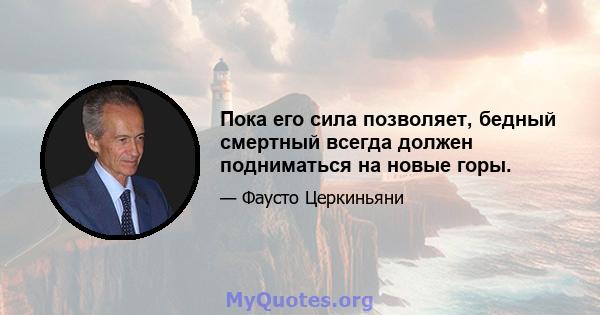 Пока его сила позволяет, бедный смертный всегда должен подниматься на новые горы.

— Фаусто Церкиньяни

MyQuotes.org